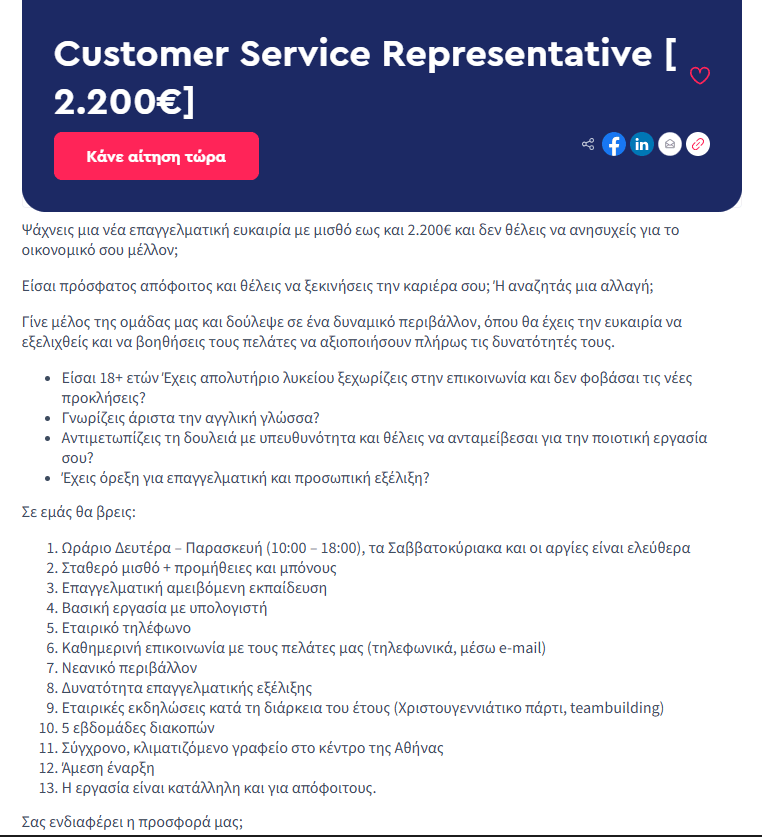 Customer Service Representative [ 2.200€]

Κάνε αίτηση τώρα

Ψάχνεις μια νέα επαγγελματική ευκαιρία με μισθό εως και 2.200€ και δεν θέλεις να ανησυχείς για το οικονομικό σου μέλλον;

Είσαι πρόσφατος απόφοιτος και θέλεις να ξεκινήσεις την καριέρα σου; Ή αναζητάς μια αλλαγή;

Γίνε μέλος της ομάδας μας και δούλεψε σε ένα δυναμικό περιβάλλον, όπου θα έχεις την ευκαιρία να εξελιχθείς και να βοηθήσεις τους πελάτες να αξιοποιήσουν πλήρως τις δυνατότητές τους.

- Είσαι 18+ ετών Έχεις απολυτήριο λυκείου ξεχωρίζεις στην επικοινωνία και δεν φοβάσαι τις νέες προκλήσεις?
- Γνωρίζεις άριστα την αγγλική γλώσσα?
- Αντιμετωπίζεις τη δουλειά με υπευθυνότητα και θέλεις να ανταμείβεσαι για την ποιοτική εργασία σου?
- Έχεις όρεξη για επαγγελματική και προσωπική εξέλιξη?

Σε εμάς θα βρεις:

1. Ωράριο Δευτέρα – Παρασκευή (10:00 – 18:00), τα Σαββατοκύριακα και οι αργίες είναι ελεύθερα
2. Σταθερό μισθό + προμήθειες και μπόνους
3. Επαγγελματική αμειβόμενη εκπαίδευση
4. Βασική εργασία με υπολογιστή
5. Εταιρικό τηλέφωνο
6. Καθημερινή επικοινωνία με τους πελάτες μας (τηλεφωνικά, μέσω e-mail)
7. Νεανικό περιβάλλον
8. Δυνατότητα επαγγελματικής εξέλιξης
9. Εταιρικές εκδηλώσεις κατά τη διάρκεια του έτους (Χριστουγεννιάτικο πάρτι, teambuilding)
10. 5 εβδομάδες διακοπών
11. Σύγχρονο, κλιματιζόμενο γραφείο στο κέντρο της Αθήνας
12. Άμεση έναρξη
13. Η εργασία είναι κατάλληλη και για απόφοιτους.

Σας ενδιαφέρει η προσφορά μας;